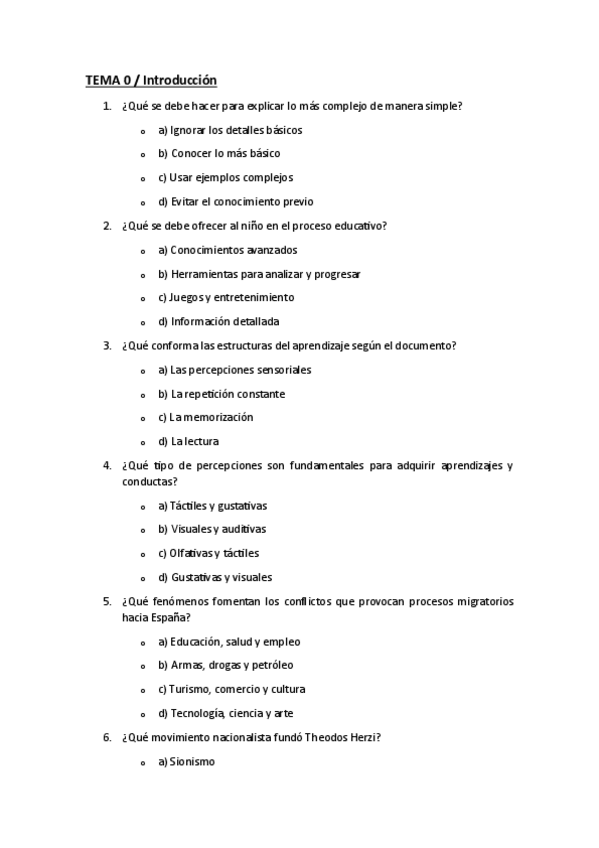 TEMA 0 / Introducción

1. ¿Qué se debe hacer para explicar lo más complejo de manera simple?

o a) Ignorar los detalles básicos
o b) Conocer lo más básico
o c) Usar ejemplos complejos
o d) Evitar el conocimiento previo

2. ¿Qué se debe ofrecer al niño en el proceso educativo?

o a) Conocimientos avanzados
o b) Herramientas para analizar y progresar
o c) Juegos y entretenimiento
o d) Información detallada

3. ¿Qué conforma las estructuras del aprendizaje según el documento?

o a) Las percepciones sensoriales
o b) La repetición constante
o c) La memorización
o d) La lectura

4. ¿Qué tipo de percepciones son fundamentales para adquirir aprendizajes y conductas?

o a) Táctiles y gustativas
o b) Visuales y auditivas
o c) Olfativas y táctiles
o d) Gustativas y visuales

5. ¿Qué fenómenos fomentan los conflictos que provocan procesos migratorios hacia España?

o a) Educación, salud y empleo
o b) Armas, drogas y petróleo
o c) Turismo, comercio y cultura
o d) Tecnología, ciencia y arte

6. ¿Qué movimiento nacionalista fundó Theodos Herzi?

o a) Sionismo